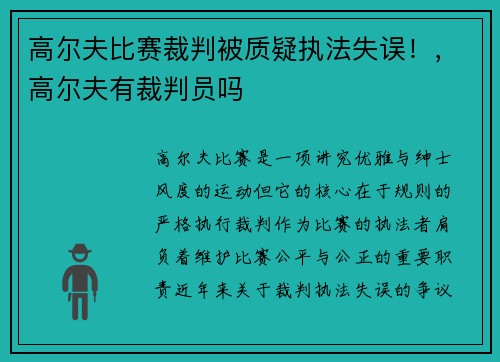 高尔夫比赛裁判被质疑执法失误！，高尔夫有裁判员吗

高尔夫比赛是一项讲究优雅与绅士风度的运动但它的核心在于规则的严格执行裁判作为比赛的执法者肩负着维护比赛公平与公正的重要职责近年来关于裁判执法失误的争议